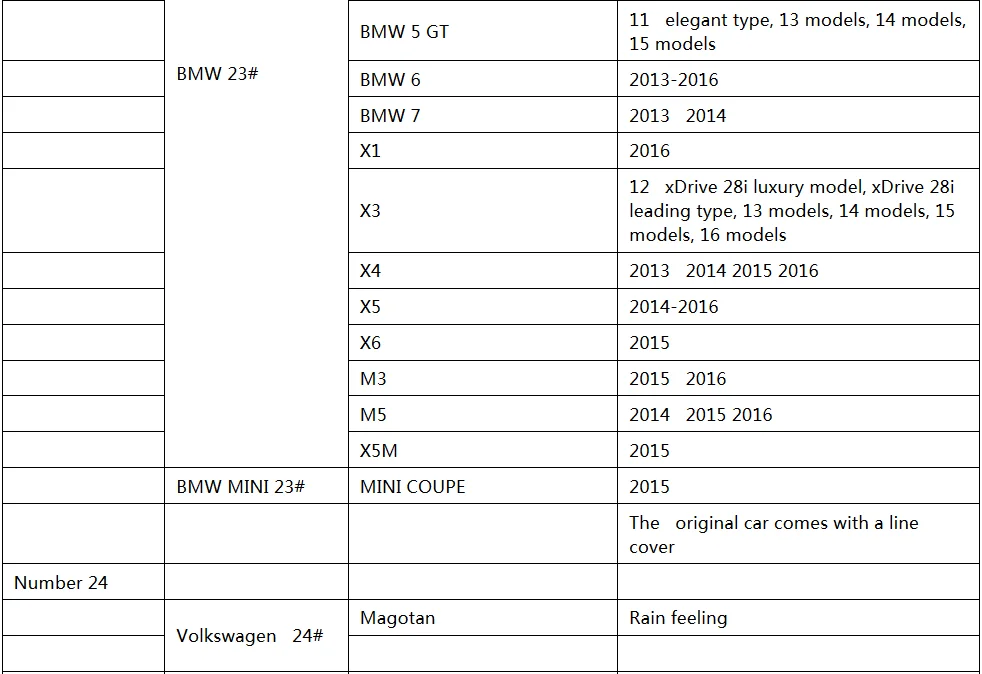 |  |  |  |  |
|---|---|---|---|
|  | BMW 23# | BMW 5 GT | 11 elegant type, 13 models, 14 models, 15 models |
|  |  | BMW 6 | 2013-2016 |
|  |  | BMW 7 | 2013 2014 |
|  |  | X1 | 2016 |
|  |  | X3 | 12 xDrive 28i luxury model, xDrive 28i leading type, 13 models, 14 models, 15 models, 16 models |
|  |  | X4 | 2013 2014 2015 2016 |
|  |  | X5 | 2014-2016 |
|  |  | X6 | 2015 |
|  |  | M3 | 2015 2016 |
|  |  | M5 | 2014 2015 2016 |
|  |  | X5M | 2015 |
|  | BMW MINI 23# | MINI COUPE | 2015 |
|  |  |  | The original car comes with a line cover |
| Number 24 |  |  |  |
|  | Volkswagen 24# | Magotan | Rain feeling |
|  |  |  |  |